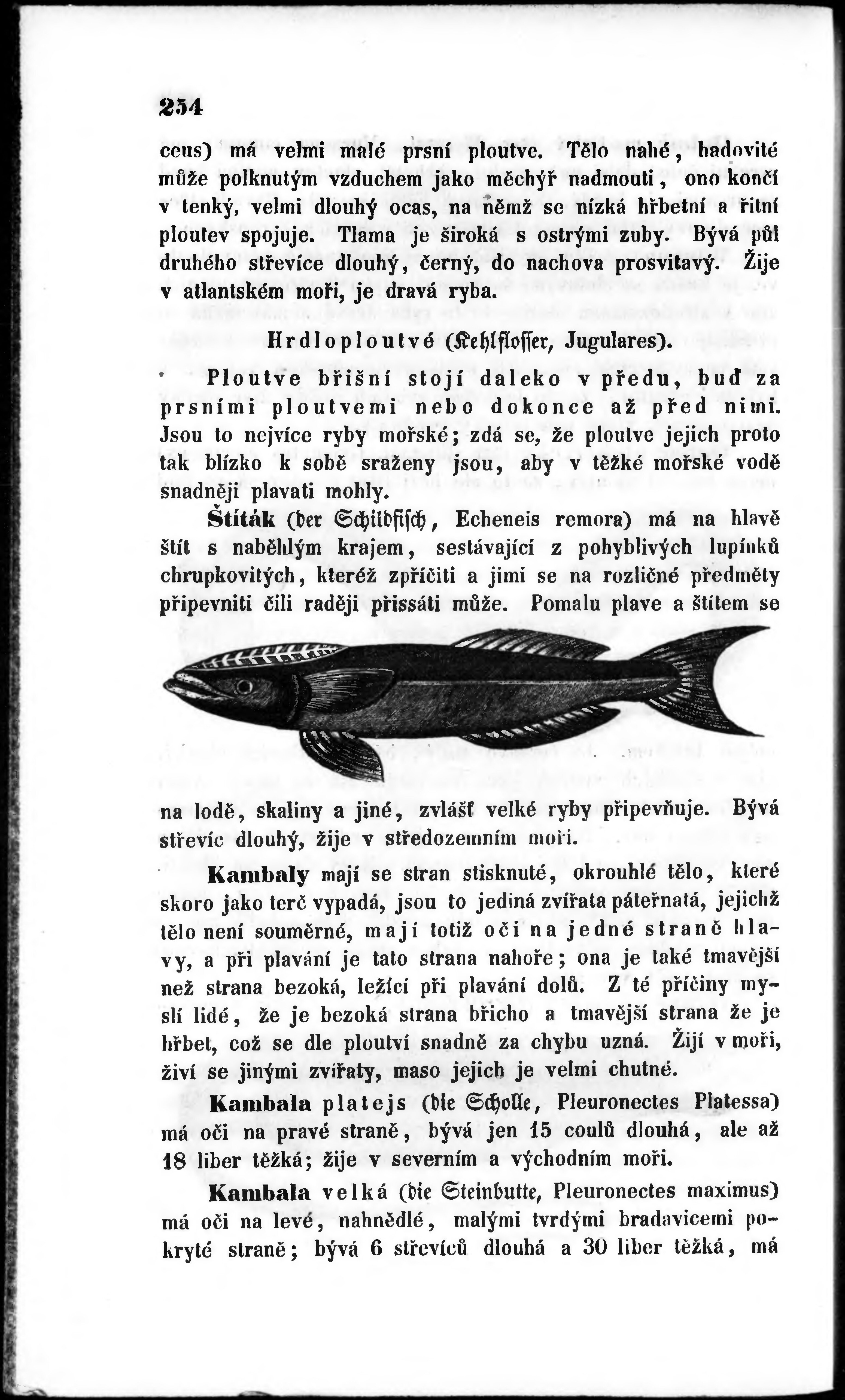 254

ceus) má velmi malé prsní ploutve. Tělo nahé, hadovité může polknutým vzduchem jako měchýř nadmouti, ono končí v tenký, velmi dlouhý ocas, na němž se nízká hřbetní a řitní ploutev spojuje. Tlama je široká s ostrými zuby. Bývá půl druhého střevíce dlouhý, černý, do nachova prosvitavý. Žije v atlantském moři, je dravá ryba.

Hrdloploutvé (Kehlflosser, Jugulares).

Ploutve břišní stojí daleko v předu, buď za prsními ploutvemi nebo dokonce až před nimi. Jsou to nejvíce ryby mořské; zdá se, že ploutve jejich proto tak blízko k sobě sraženy jsou, aby v těžké mořské vodě snadněji plavati mohly.

Štíták (der Schildfisch, Echeneis remora) má na hlavě štít s naběhlým krajem, sestávající z pohyblivých lupínků chrupkovitých, kteréž zpříčiti a jimi se na rozličné předměty připevniti čili raději přissáti může. Pomalu plave a štítem se na lodě, skaliny a jiné, zvlášť velké ryby připevňuje. Bývá střevíc dlouhý, žije v středozemním moři.

Kambaly mají se stran stisknuté, okrouhlé tělo, které skoro jako terč vypadá, jsou to jediná zvířata páteřnatá, jejichž tělo není souměrné, mají totiž oči na jedné straně hlavy, a při plavání je tato strana nahoře; ona je také tmavější než strana bezoká, ležící při plavání dolů. Z té příčiny myslí lidé, že je bezoká strana břicho a tmavější strana že je hřbet, což se dle ploutví snadně za chybu uzná. Žijí v moři, živí se jinými zvířaty, maso jejich je velmi chutné.

Kambala platejs (die Scholle, Pleuronectes Platessa) má oči na pravé straně, bývá jen 15 coulů dlouhá, ale až 18 liber těžká; žije v severním a východním moři.

Kambala velká (die Steinbutte, Pleuronectes maximus) má oči na levé, nahnědlé, malými tvrdými bradavicemi pokryté straně; bývá 6 střevíců dlouhá a 30 liber těžká, má